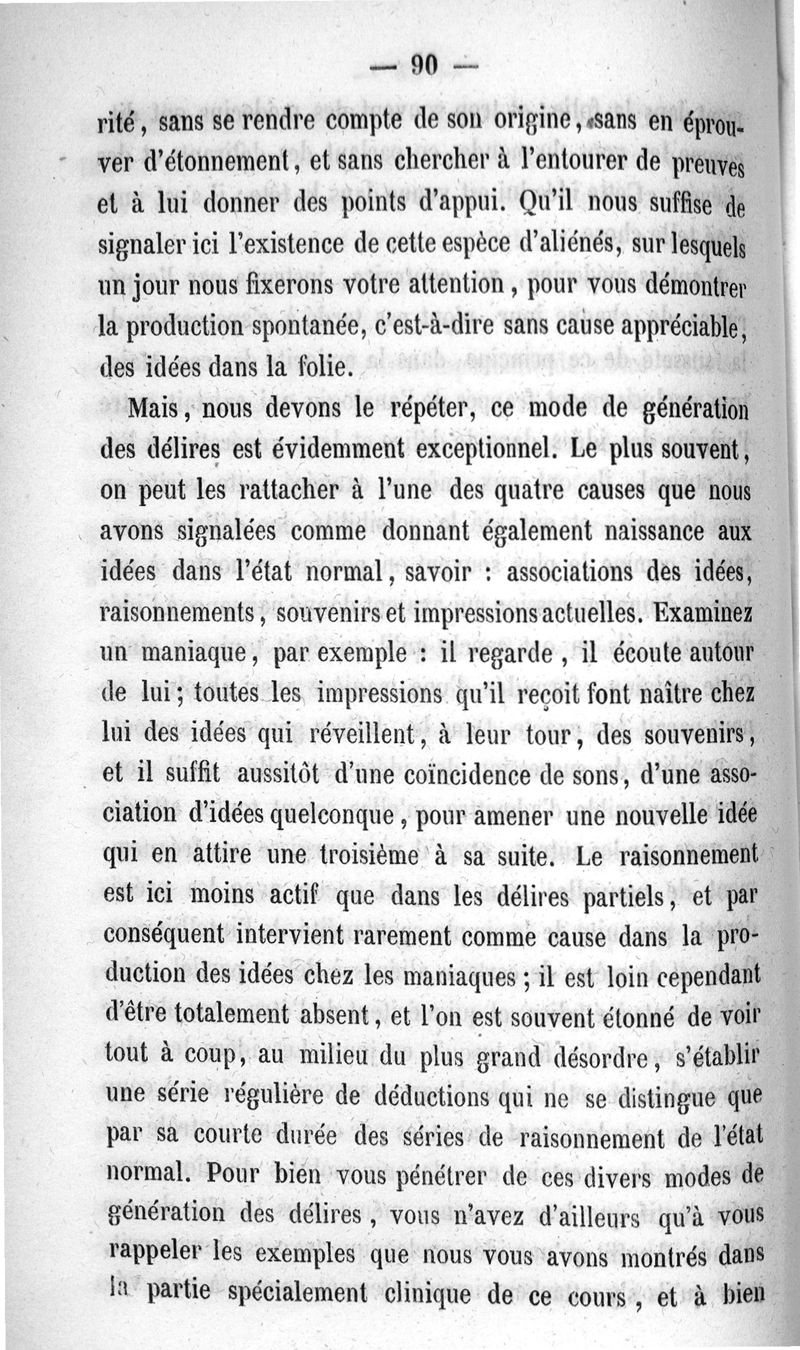 — 90 —

rité, sans se rendre compte de son origine, sans en éprouver d'étonnement, et sans chercher à l'entourer de preuves et à lui donner des points d'appui. Qu'il nous suffise de signaler ici l'existence de cette espèce d'aliénés, sur lesquels un jour nous fixerons votre attention, pour vous démontrer la production spontanée, c'est-à-dire sans cause appréciable, des idées dans la folie.

Mais, nous devons le répéter, ce mode de génération des délires est évidemment exceptionnel. Le plus souvent, on peut les rattacher à l'une des quatre causes que nous avons signalées comme donnant également naissance aux idées dans l'état normal, savoir : associations des idées, raisonnements, souvenirs et impressions actuelles. Examinez un maniaque, par exemple : il regarde, il écoute autour de lui; toutes les impressions qu'il reçoit font naître chez lui des idées qui réveillent, à leur tour, des souvenirs, et il suffit aussitôt d'une coïncidence de sons, d'une association d'idées quelconque, pour amener une nouvelle idée qui en attire une troisième à sa suite. Le raisonnement est ici moins actif que dans les délires partiels, et par conséquent intervient rarement comme cause dans la production des idées chez les maniaques; il est loin cependant d'être totalement absent, et l'on est souvent étonné de voir tout à coup, au milieu du plus grand désordre, s'établir une série régulière de déductions qui ne se distingue que par sa courte durée des séries de raisonnement de l'état normal. Pour bien vous pénétrer de ces divers modes de génération des délires, vous n'avez d'ailleurs qu'à vous rappeler les exemples que nous vous avons montrés dans la partie spécialement clinique de ce cours, et à bien